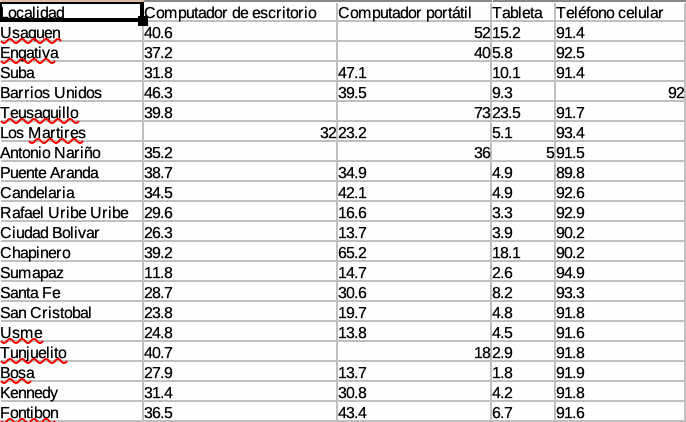 | Localidad | Computador de escritorio | Computador portátil | Tableta | Teléfono celular |
|---|---|---|---|---|
| Usaquen | 40.6 | 52 | 15.2 | 91.4 |
| Engativa | 37.2 | 40 | 5.8 | 92.5 |
| Suba | 31.8 | 47.1 | 10.1 | 91.4 |
| Barrios Unidos | 46.3 | 39.5 | 9.3 | 92 |
| Teusaquillo | 39.8 | 73 | 23.5 | 91.7 |
| Los Martires | 32 | 23.2 | 5.1 | 93.4 |
| Antonio Nariño | 35.2 | 36 | 5 | 91.5 |
| Puente Aranda | 38.7 | 34.9 | 4.9 | 89.8 |
| Candelaria | 34.5 | 42.1 | 4.9 | 92.6 |
| Rafael Uribe Uribe | 29.6 | 16.6 | 3.3 | 92.9 |
| Ciudad Bolivar | 26.3 | 13.7 | 3.9 | 90.2 |
| Chapinero | 39.2 | 65.2 | 18.1 | 90.2 |
| Sumapaz | 11.8 | 14.7 | 2.6 | 94.9 |
| Santa Fe | 28.7 | 30.6 | 8.2 | 93.3 |
| San Cristobal | 23.8 | 19.7 | 4.8 | 91.8 |
| Usme | 24.8 | 13.8 | 4.5 | 91.6 |
| Tunjuelito | 40.7 | 18 | 2.9 | 91.8 |
| Bosa | 27.9 | 13.7 | 1.8 | 91.9 |
| Kennedy | 31.4 | 30.8 | 4.2 | 91.8 |
| Fontibon | 36.5 | 43.4 | 6.7 | 91.6 |